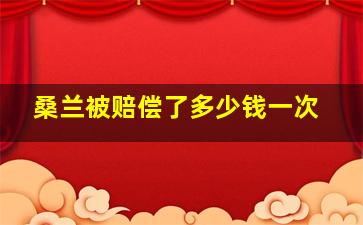 桑兰被赔偿了多少钱一次